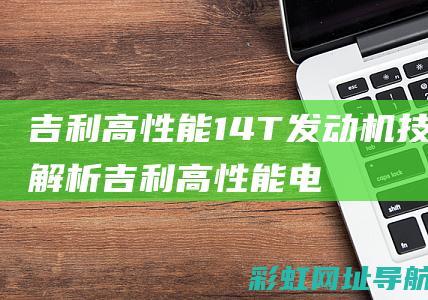 吉利高性能14T发动机技
解析吉利高性能电

esc
tab
caps lock
shift
fn

彩虹网址导航